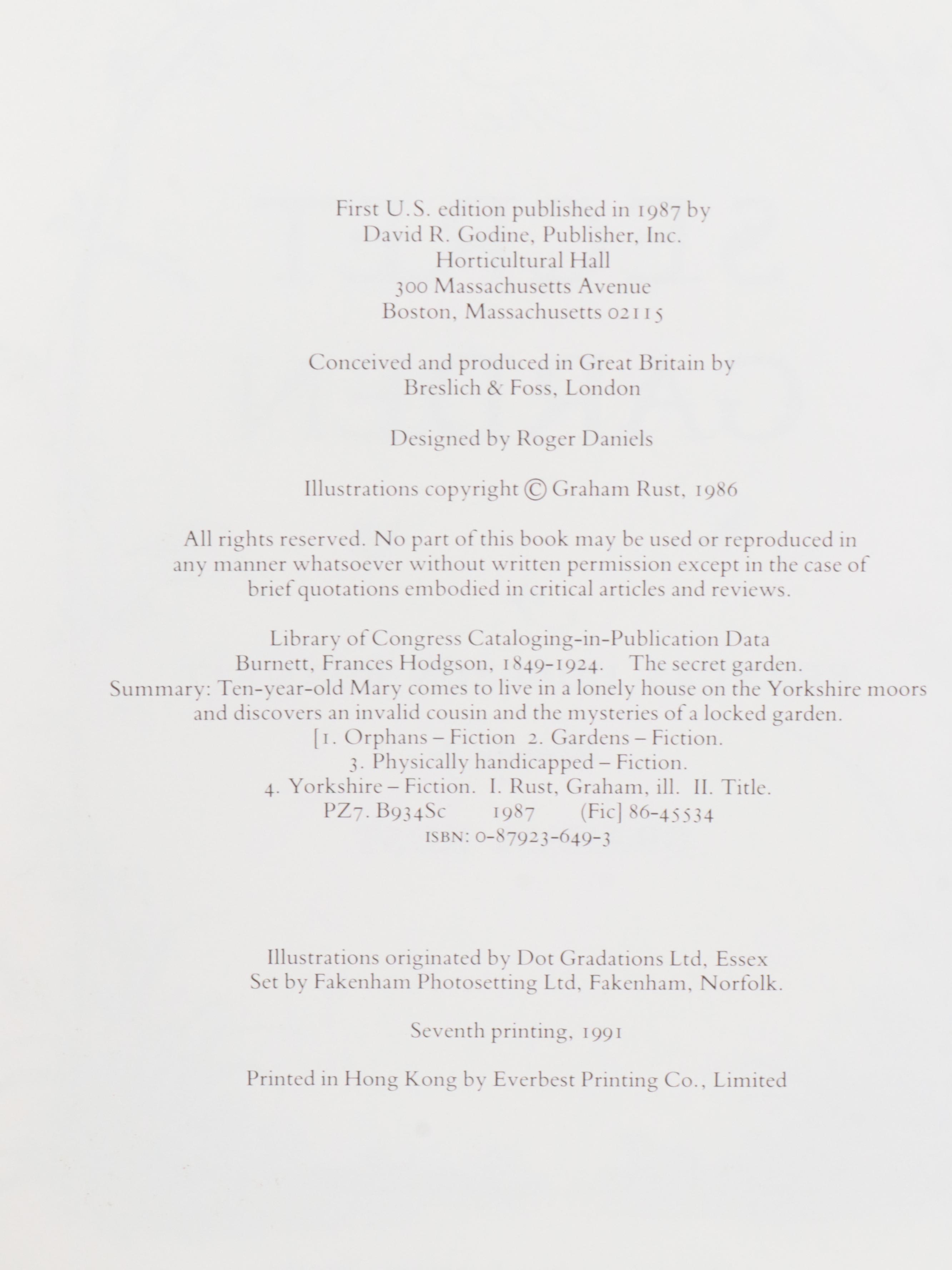 First U.S. edition published in 1987 by
David R. Godine, Publisher, Inc.
Horticultural Hall
300 Massachusetts Avenue
Boston, Massachusetts 02115

Conceived and produced in Great Britain by
Breslich & Foss, London

Designed by Roger Daniels

Illustrations copyright © Graham Rust, 1986

All rights reserved. No part of this book may be used or reproduced in any manner whatsoever without written permission except in the case of brief quotations embodied in critical articles and reviews.

Library of Congress Cataloging-in-Publication Data
Burnett, Frances Hodgson, 1849-1924. The secret garden.
Summary: Ten-year-old Mary comes to live in a lonely house on the Yorkshire moors and discovers an invalid cousin and the mysteries of a locked garden.
[1. Orphans – Fiction 2. Gardens – Fiction.
3. Physically handicapped – Fiction.
4. Yorkshire – Fiction. I. Rust, Graham, ill. II. Title.
PZ7. B934Sc 1987 [Fic] 86-45534
ISBN: 0-87923-649-3

Illustrations originated by Dot Gradations Ltd, Essex
Set by Fakenham Photosetting Ltd, Fakenham, Norfolk.

Seventh printing, 1991

Printed in Hong Kong by Everbest Printing Co., Limited